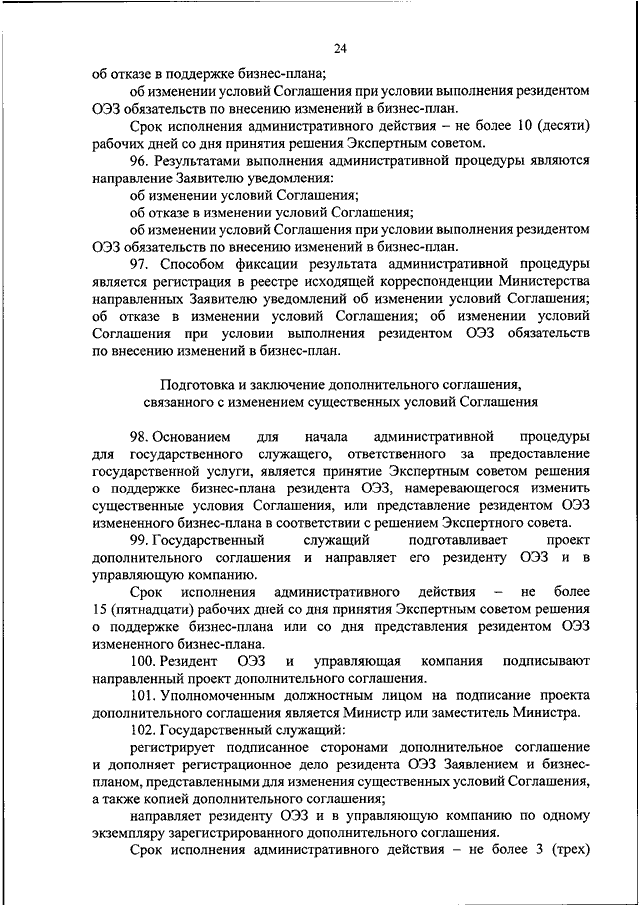 24

об отказе в поддержке бизнес-плана;

об изменении условий Соглашения при условии выполнения резидентом ОЭЗ обязательств по внесению изменений в бизнес-план.

Срок исполнения административного действия – не более 10 (десяти) рабочих дней со дня принятия решения Экспертным советом.

96. Результатами выполнения административной процедуры являются направление Заявителю уведомления:

об изменении условий Соглашения;

об отказе в изменении условий Соглашения;

об изменении условий Соглашения при условии выполнения резидентом ОЭЗ обязательств по внесению изменений в бизнес-план.

97. Способом фиксации результата административной процедуры является регистрация в реестре исходящей корреспонденции Министерства направленных Заявителю уведомлений об изменении условий Соглашения; об отказе в изменении условий Соглашения; об изменении условий Соглашения при условии выполнения резидентом ОЭЗ обязательств по внесению изменений в бизнес-план.

Подготовка и заключение дополнительного соглашения, связанного с изменением существенных условий Соглашения

98. Основанием для начала административной процедуры для государственного служащего, ответственного за предоставление государственной услуги, является принятие Экспертным советом решения о поддержке бизнес-плана резидента ОЭЗ, намеревающегося изменить существенные условия Соглашения, или представление резидентом ОЭЗ измененного бизнес-плана в соответствии с решением Экспертного совета.

99. Государственный служащий подготавливает проект дополнительного соглашения и направляет его резиденту ОЭЗ и в управляющую компанию.

Срок исполнения административного действия – не более 15 (пятнадцати) рабочих дней со дня принятия Экспертным советом решения о поддержке бизнес-плана или со дня представления резидентом ОЭЗ измененного бизнес-плана.

100. Резидент ОЭЗ и управляющая компания подписывают направленный проект дополнительного соглашения.

101. Уполномоченным должностным лицом на подписание проекта дополнительного соглашения является Министр или заместитель Министра.

102. Государственный служащий:

регистрирует подписанное сторонами дополнительное соглашение и дополняет регистрационное дело резидента ОЭЗ Заявлением и бизнес-планом, представленными для изменения существенных условий Соглашения, а также копией дополнительного соглашения;

направляет резиденту ОЭЗ и в управляющую компанию по одному экземпляру зарегистрированного дополнительного соглашения.

Срок исполнения административного действия – не более 3 (трех)